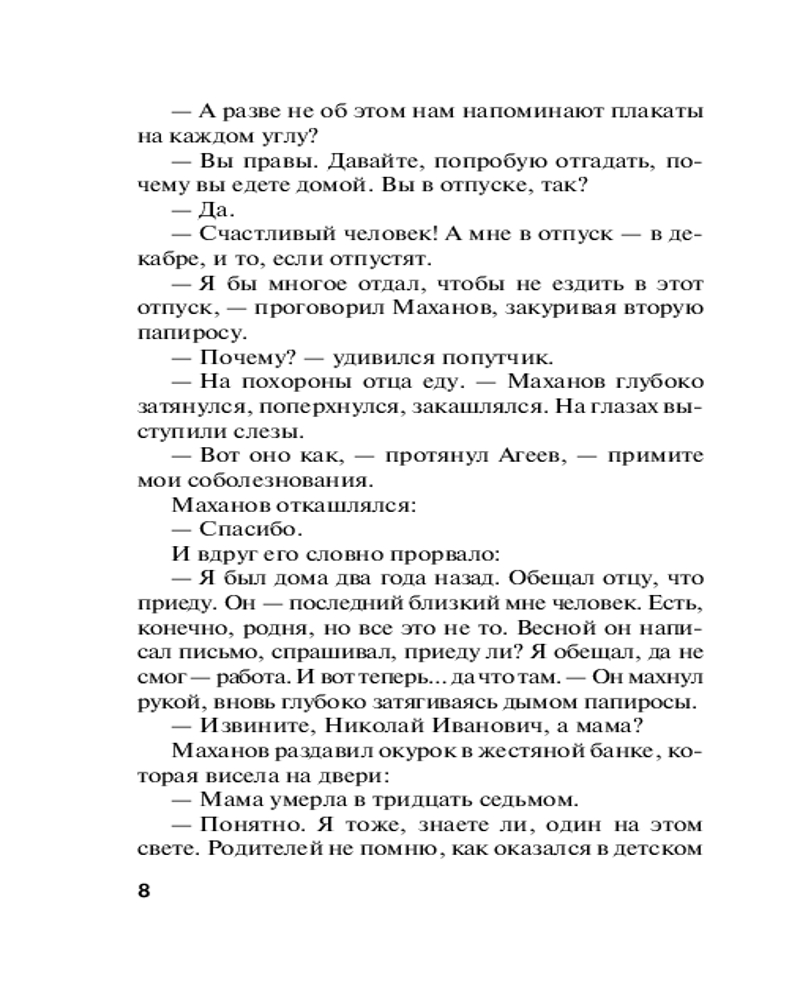 — А разве не об этом нам напоминают плакаты на каждом углу?

— Вы правы. Давайте, попробую отгадать, почему вы едете домой. Вы в отпуске, так?

— Да.

— Счастливый человек! А мне в отпуск — в декабре, и то, если отпустят.

— Я бы многое отдал, чтобы не ездить в этот отпуск, — проговорил Маханов, закуривая вторую папиросу.

— Почему? — удивился попутчик.

— На похороны отца еду. — Маханов глубоко затянулся, поперхнулся, закашлялся. На глазах выступили слезы.

— Вот оно как, — протянул Агеев, — примите мои соболезнования.

Маханов откашлялся:

— Спасибо.

И вдруг его словно прорвало:

— Я был дома два года назад. Обещал отцу, что приеду. Он — последний близкий мне человек. Есть, конечно, родня, но все это не то. Весной он написал письмо, спрашивал, приеду ли? Я обещал, да не смог — работа. И вот теперь... да что там. — Он махнул рукой, вновь глубоко затягиваясь дымом папиросы.

— Извините, Николай Иванович, а мама?

Маханов раздавил окурок в жестяной банке, которая висела на двери:

— Мама умерла в тридцать седьмом.

— Понятно. Я тоже, знаете ли, один на этом свете. Родителей не помню, как оказался в детском

8